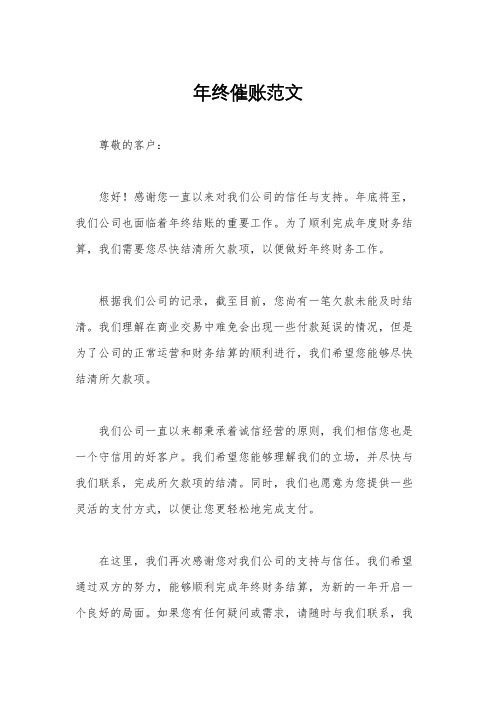 年终催账范文

尊敬的客户：

您好！感谢您一直以来对我们公司的信任与支持。年底将至，我们公司也面临着年终结账的重要工作。为了顺利完成年度财务结算，我们需要您尽快结清所欠款项，以便做好年终财务工作。

根据我们公司的记录，截至目前，您尚有一笔欠款未能及时结清。我们理解在商业交易中难免会出现一些付款延误的情况，但是为了公司的正常运营和财务结算的顺利进行，我们希望您能够尽快结清所欠款项。

我们公司一直以来都秉承着诚信经营的原则，我们相信您也是一个守信用的好客户。我们希望您能够理解我们的立场，并尽快与我们联系，完成所欠款项的结清。同时，我们也愿意为您提供一些灵活的支付方式，以便让您更轻松地完成支付。

在这里，我们再次感谢您对我们公司的支持与信任。我们希望通过双方的努力，能够顺利完成年终财务结算，为新的一年开启一个良好的局面。如果您有任何疑问或需求，请随时与我们联系，我